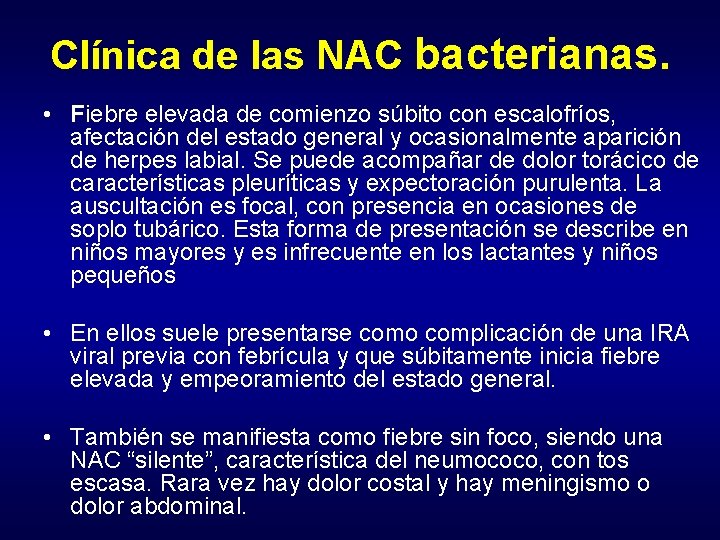 Clínica de las NAC bacterianas.

• Fiebre elevada de comienzo súbito con escalofríos, afectación del estado general y ocasionalmente aparición de herpes labial. Se puede acompañar de dolor torácico de características pleuríticas y expectoración purulenta. La auscultación es focal, con presencia en ocasiones de soplo tubárico. Esta forma de presentación se describe en niños mayores y es infrecuente en los lactantes y niños pequeños

• En ellos suele presentarse como complicación de una IRA viral previa con febrícula y que súbitamente inicia fiebre elevada y empeoramiento del estado general.

• También se manifiesta como fiebre sin foco, siendo una NAC “silente”, característica del neumococo, con tos escasa. Rara vez hay dolor costal y hay meningismo o dolor abdominal.